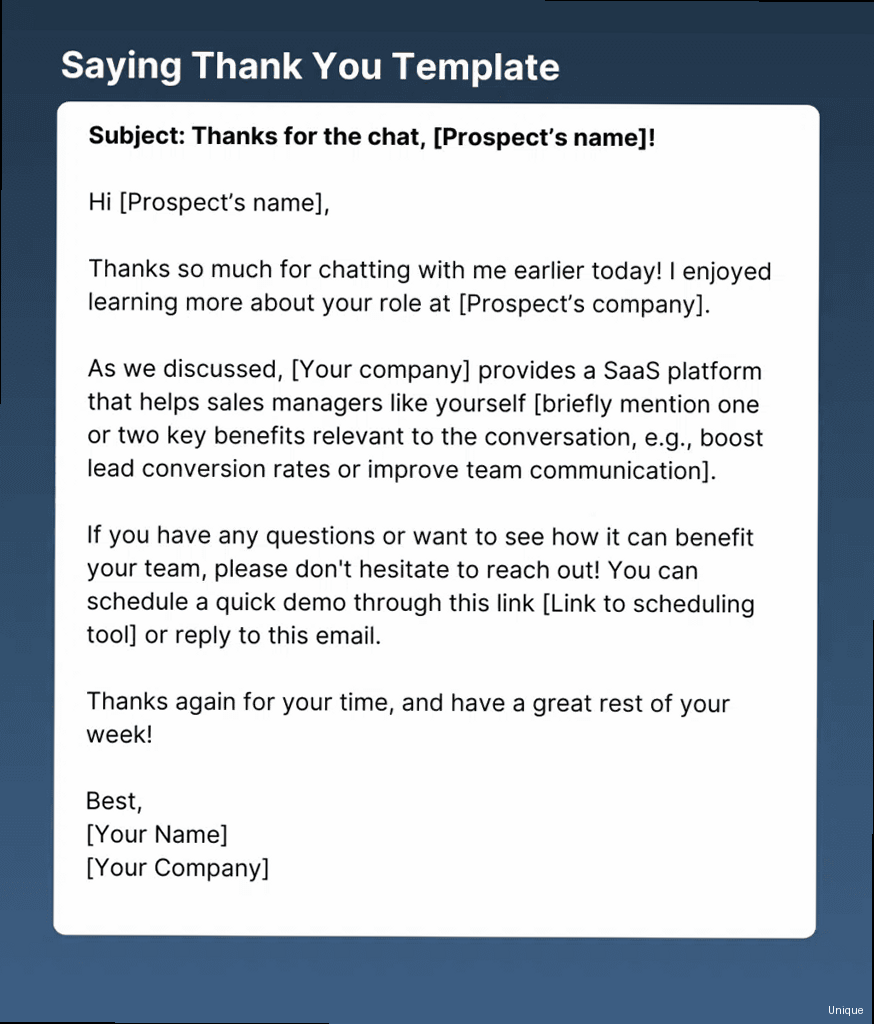 Saying Thank You Template

Subject: Thanks for the chat, [Prospect's name]!

Hi [Prospect's name],

Thanks so much for chatting with me earlier today! I enjoyed learning more about your role at [Prospect's company].

As we discussed, [Your company] provides a SaaS platform that helps sales managers like yourself [briefly mention one or two key benefits relevant to the conversation, e.g., boost lead conversion rates or improve team communication].

If you have any questions or want to see how it can benefit your team, please don't hesitate to reach out! You can schedule a quick demo through this link [Link to scheduling tool] or reply to this email.

Thanks again for your time, and have a great rest of your week!

Best,
[Your Name]
[Your Company]

Unique